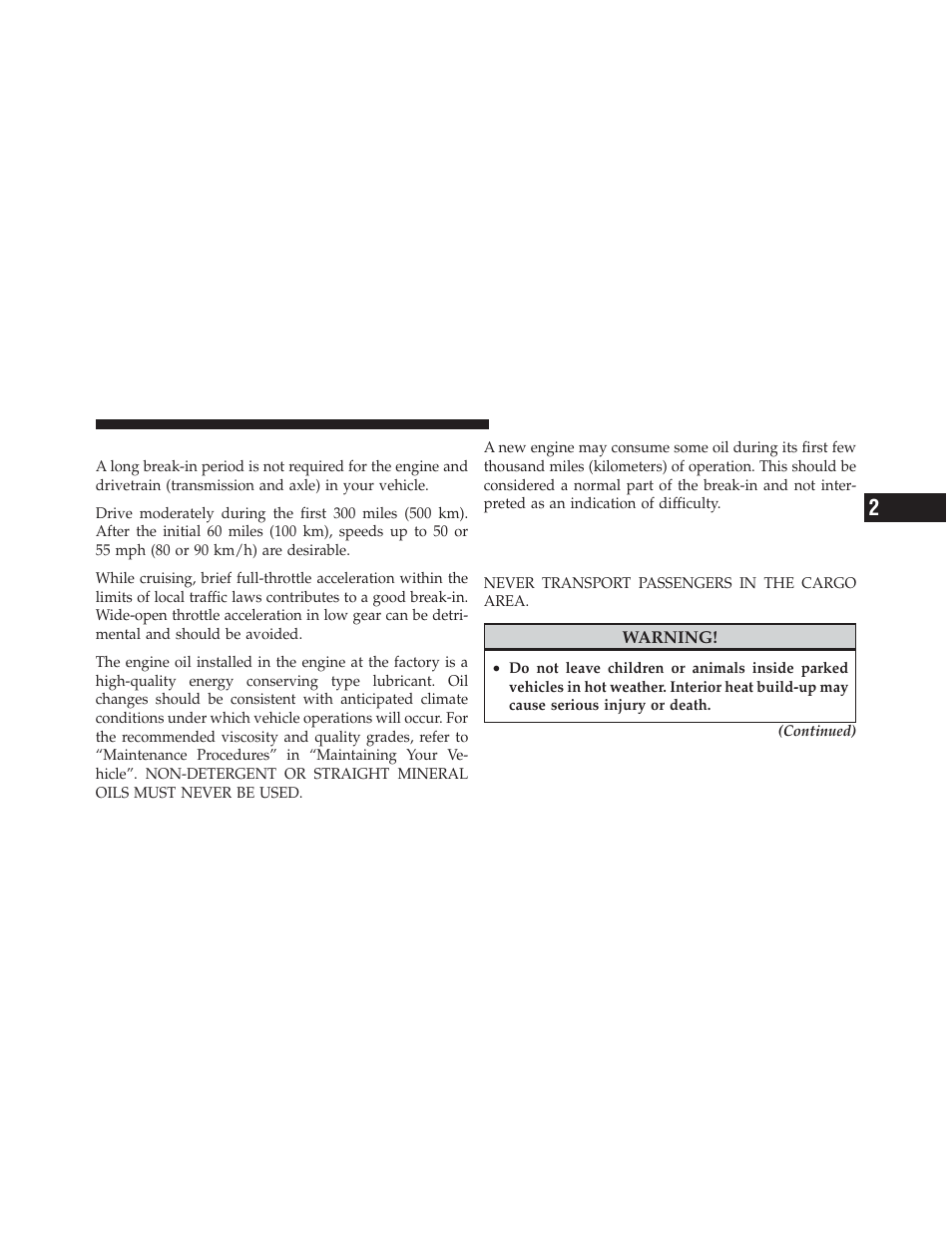 A long break-in period is not required for the engine and drivetrain (transmission and axle) in your vehicle.

Drive moderately during the first 300 miles (500 km). After the initial 60 miles (100 km), speeds up to 50 or 55 mph (80 or 90 km/h) are desirable.

While cruising, brief full-throttle acceleration within the limits of local traffic laws contributes to a good break-in. Wide-open throttle acceleration in low gear can be detrimental and should be avoided.

The engine oil installed in the engine at the factory is a high-quality energy conserving type lubricant. Oil changes should be consistent with anticipated climate conditions under which vehicle operations will occur. For the recommended viscosity and quality grades, refer to “Maintenance Procedures” in “Maintaining Your Vehicle”. NON-DETERGENT OR STRAIGHT MINERAL OILS MUST NEVER BE USED.

A new engine may consume some oil during its first few thousand miles (kilometers) of operation. This should be considered a normal part of the break-in and not interpreted as an indication of difficulty.

2

NEVER TRANSPORT PASSENGERS IN THE CARGO AREA.

WARNING!

• Do not leave children or animals inside parked vehicles in hot weather. Interior heat build-up may cause serious injury or death.

(Continued)